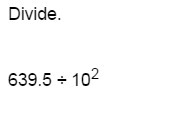 Divide.

$639.5 \div 10^2$